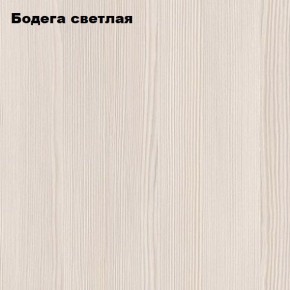 Бодега светлая